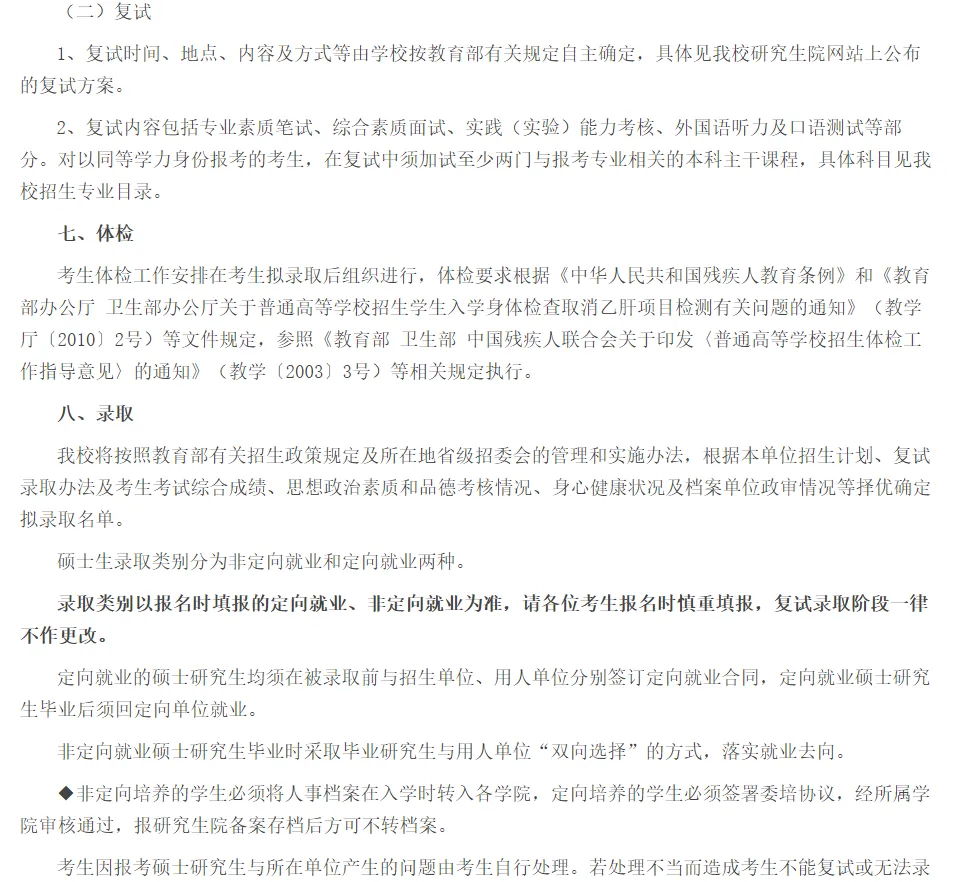 （二）复试

1、复试时间、地点、内容及方式等由学校按教育部有关规定自主确定，具体见我校研究生院网站上公布的复试方案。

2、复试内容包括专业素质笔试、综合素质面试、实践（实验）能力考核、外国语听力及口语测试等部分。对以同等学力身份报考的考生，在复试中须加试至少两门与报考专业相关的本科主干课程，具体科目见我校招生专业目录。

七、体检

考生体检工作安排在考生拟录取后组织进行，体检要求根据《中华人民共和国残疾人教育条例》和《教育部办公厅 卫生部办公厅关于普通高等学校招生学生入学身体检查取消乙肝项目检测有关问题的通知》（教学厅〔2010〕2号）等文件规定，参照《教育部 卫生部 中国残疾人联合会关于印发〈普通高等学校招生体检工作指导意见〉的通知》（教学〔2003〕3号）等相关规定执行。

八、录取

我校将按照教育部有关招生政策规定及所在地省级招委会的管理和实施办法，根据本单位招生计划、复试录取办法及考生考试综合成绩、思想政治素质和品德考核情况、身心健康状况及档案单位政审情况等择优确定拟录取名单。

硕士生录取类别分为非定向就业和定向就业两种。

录取类别以报名时填报的定向就业、非定向就业为准，请各位考生报名时慎重填报，复试录取阶段一律不作更改。

定向就业的硕士研究生均须在被录取前与招生单位、用人单位分别签订定向就业合同，定向就业硕士研究生毕业后须回定向单位就业。

非定向就业硕士研究生毕业时采取毕业研究生与用人单位“双向选择”的方式，落实就业去向。

◆非定向培养的学生必须将人事档案在入学时转入各学院，定向培养的学生必须签署委培协议，经所属学院审核通过，报研究生院备案存档后方可不转档案。

考生因报考硕士研究生与所在单位产生的问题由考生自行处理。若处理不当而造成考生不能复试或无法录